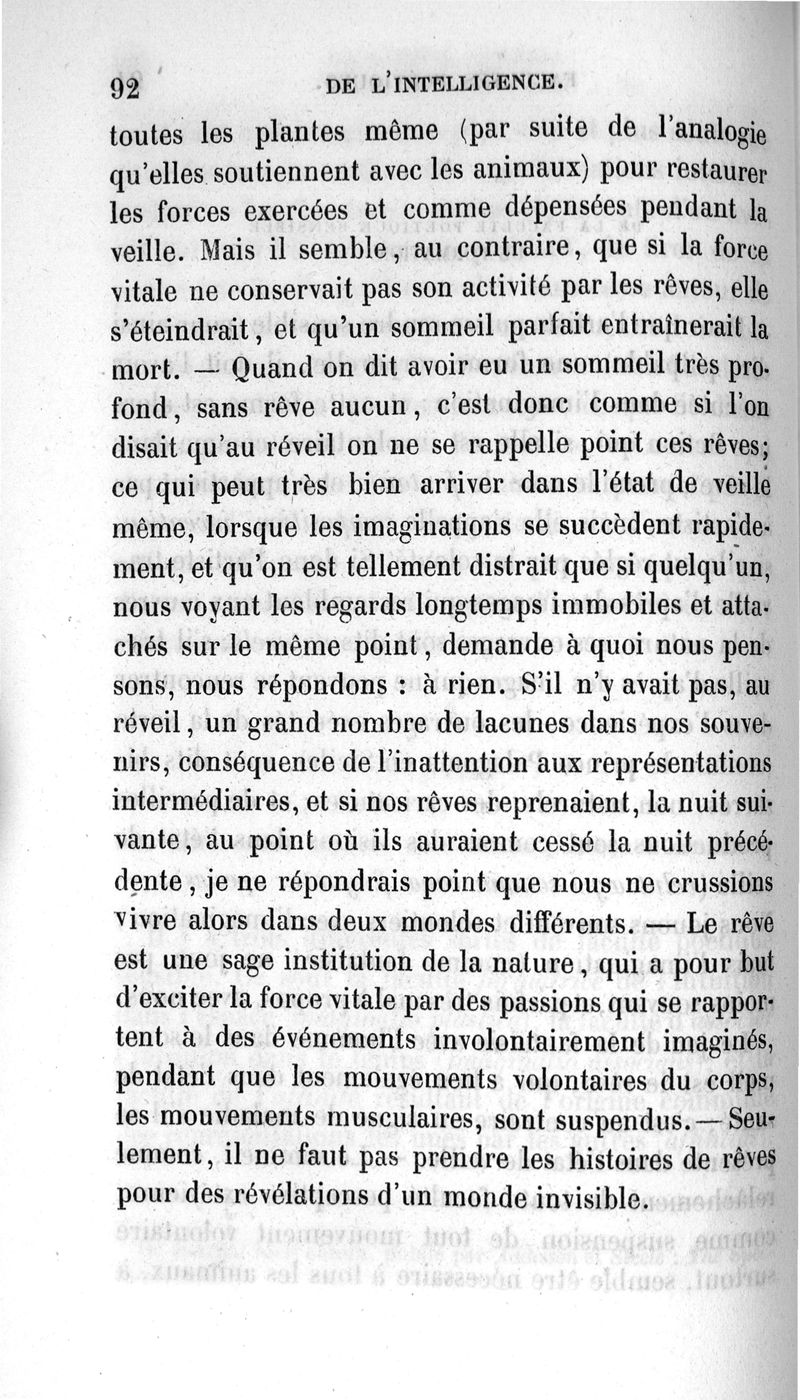 92 DE L'INTELLIGENCE.

toutes les plantes même (par suite de l'analogie qu'elles soutiennent avec les animaux) pour restaurer les forces exercées et comme dépensées pendant la veille. Mais il semble, au contraire, que si la force vitale ne conservait pas son activité par les rêves, elle s'éteindrait, et qu'un sommeil parfait entraînerait la mort. — Quand on dit avoir eu un sommeil très profond, sans rêve aucun, c'est donc comme si l'on disait qu'au réveil on ne se rappelle point ces rêves; ce qui peut très bien arriver dans l'état de veille même, lorsque les imaginations se succèdent rapidement, et qu'on est tellement distrait que si quelqu'un, nous voyant les regards longtemps immobiles et attachés sur le même point, demande à quoi nous pensons, nous répondons : à rien. S'il n'y avait pas, au réveil, un grand nombre de lacunes dans nos souvenirs, conséquence de l'inattention aux représentations intermédiaires, et si nos rêves reprenaient, la nuit suivante, au point où ils auraient cessé la nuit précédente, je ne répondrais point que nous ne crussions vivre alors dans deux mondes différents. — Le rêve est une sage institution de la nature, qui a pour but d'exciter la force vitale par des passions qui se rapportent à des événements involontairement imaginés, pendant que les mouvements volontaires du corps, les mouvements musculaires, sont suspendus. — Seulement, il ne faut pas prendre les histoires de rêves pour des révélations d'un monde invisible.